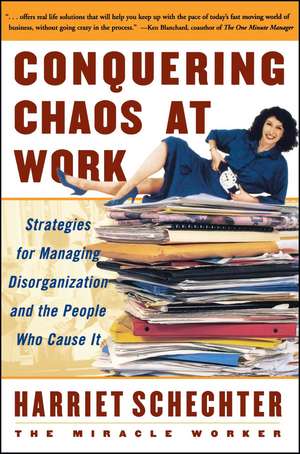 ". . . offers real life solutions that will help you keep up with the pace of today's fast moving world of business, without going crazy in the process." —Ken Blanchard, coauthor of The One Minute Manager

CONQUERING CHAOS AT WORK

Strategies for Managing Disorganization and the People Who Cause It

HARRIET SCHECHTER

THE MIRACLE WORKER